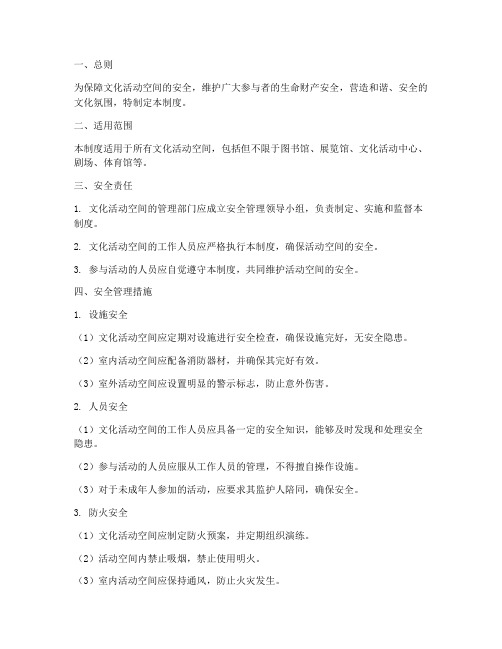 一、总则

为保障文化活动空间的安全，维护广大参与者的生命财产安全，营造和谐、安全的文化氛围，特制定本制度。

二、适用范围

本制度适用于所有文化活动空间，包括但不限于图书馆、展览馆、文化活动中心、剧场、体育馆等。

三、安全责任

1. 文化活动空间的管理部门应成立安全管理领导小组，负责制定、实施和监督本制度。

2. 文化活动空间的工作人员应严格执行本制度，确保活动空间的安全。

3. 参与活动的人员应自觉遵守本制度，共同维护活动空间的安全。

四、安全管理措施

1. 设施安全

（1）文化活动空间应定期对设施进行安全检查，确保设施完好，无安全隐患。

（2）室内活动空间应配备消防器材，并确保其完好有效。

（3）室外活动空间应设置明显的警示标志，防止意外伤害。

2. 人员安全

（1）文化活动空间的工作人员应具备一定的安全知识，能够及时发现和处理安全隐患。

（2）参与活动的人员应服从工作人员的管理，不得擅自操作设施。

（3）对于未成年人参加的活动，应要求其监护人陪同，确保安全。

3. 防火安全

（1）文化活动空间应制定防火预案，并定期组织演练。

（2）活动空间内禁止吸烟，禁止使用明火。

（3）室内活动空间应保持通风，防止火灾发生。